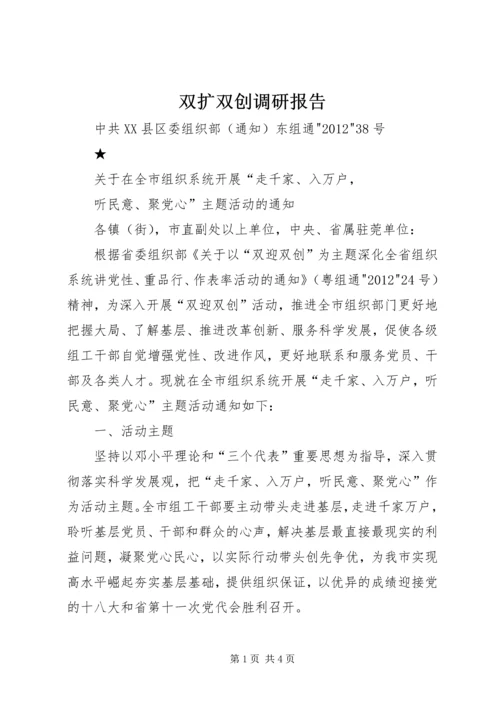 双扩双创调研报告

中共XX县区委组织部（通知）东组通"2012"38号

★

关于在全市组织系统开展“走千家、入万户，

听民意、聚党心”主题活动的通知

各镇（街），市直副处以上单位，中央、省属驻莞单位：

根据省委组织部《关于以“双迎双创”为主题深化全省组织系统讲党性、重品行、作表率活动的通知》（粤组通"2012"24号）精神，为深入开展“双迎双创”活动，推进全市组织部门更好地把握大局、了解基层、推进改革创新、服务科学发展，促使各级组工干部自觉增强党性、改进作风，更好地联系和服务党员、干部及各类人才。现就在全市组织系统开展“走千家、入万户，听民意、聚党心”主题活动通知如下：

一、活动主题

坚持以邓小平理论和“三个代表”重要思想为指导，深入贯彻落实科学发展观，把“走千家、入万户，听民意、聚党心”作为活动主题。全市组工干部要主动带头走进基层，走进千家万户，聆听基层党员、干部和群众的心声，解决基层最直接最现实的利益问题，凝聚党心民心，以实际行动带头创先争优，为我市实现高水平崛起夯实基层基础，提供组织保证，以优异的成绩迎接党的十八大和省第十一次党代会胜利召开。

第1页 共4页